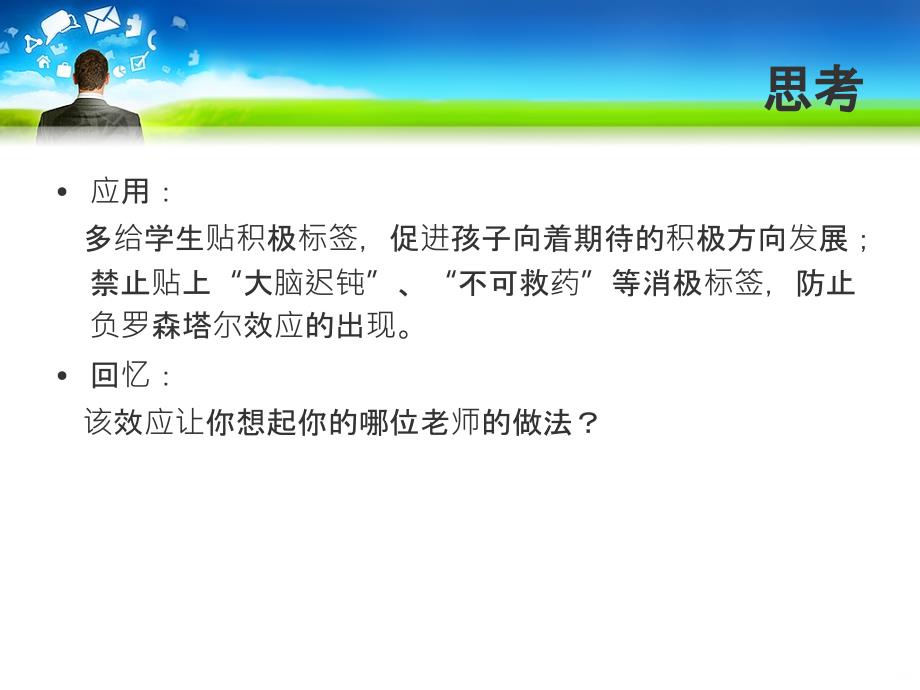 思考

• 应用：
多给学生贴积极标签，促进孩子向着期待的积极方向发展；禁止贴上“大脑迟钝”、“不可救药”等消极标签，防止负罗森塔尔效应的出现。

• 回忆：
该效应让你想起你的哪位老师的做法？